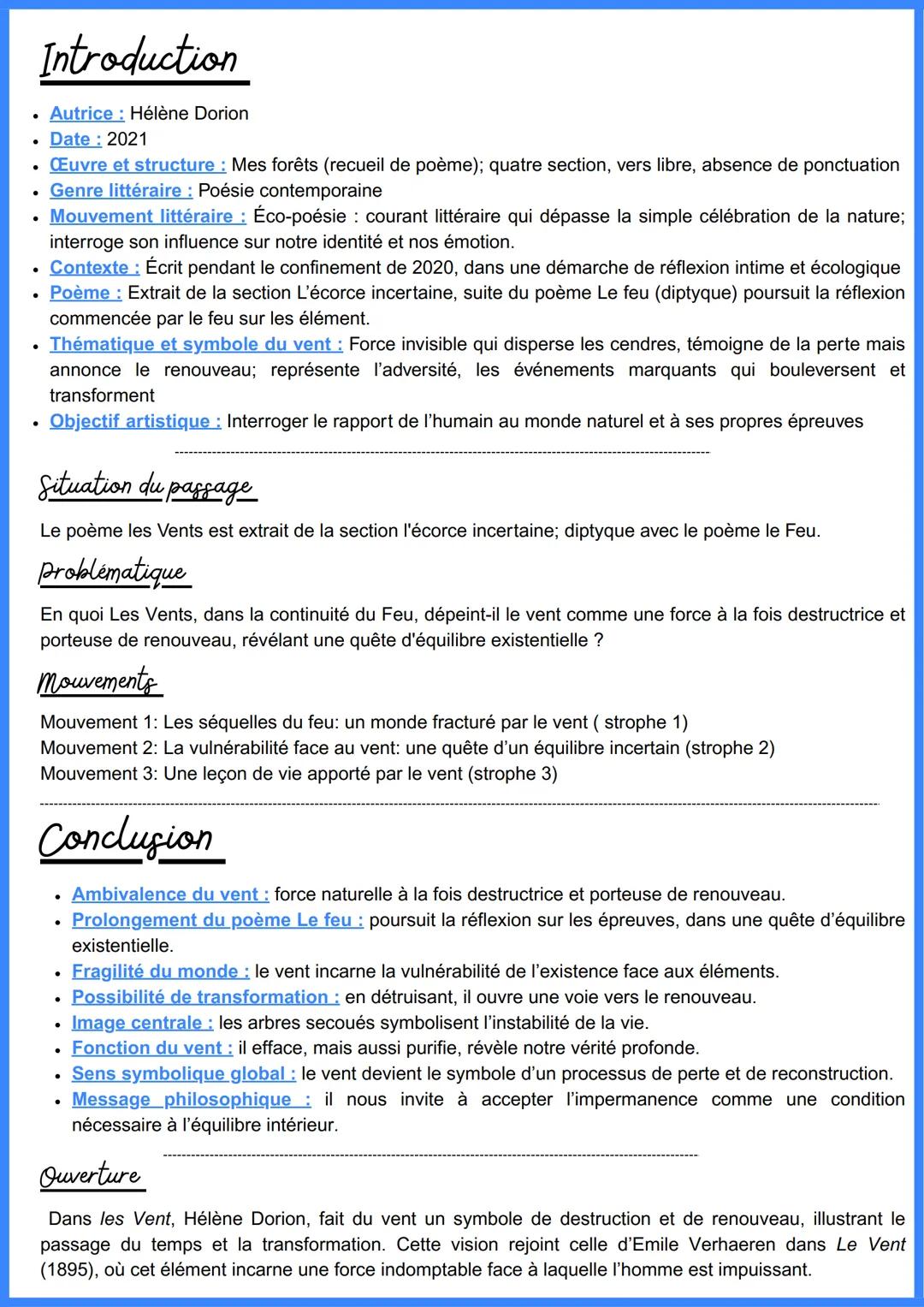 Introduction

- Autrice : Hélène Dorion
- Date : 2021
- Œuvre et structure : Mes forêts (recueil de poème); quatre section, vers libre, absence de ponctuation
- Genre littéraire : Poésie contemporaine
- Mouvement littéraire : Éco-poésie : courant littéraire qui dépasse la simple célébration de la nature; interroge son influence sur notre identité et nos émotion.
- Contexte : Écrit pendant le confinement de 2020, dans une démarche de réflexion intime et écologique
- Poème : Extrait de la section L'écorce incertaine, suite du poème Le feu (diptyque) poursuit la réflexion commencée par le feu sur les élément.
- Thématique et symbole du vent : Force invisible qui disperse les cendres, témoigne de la perte mais annonce le renouveau; représente l'adversité, les événements marquants qui bouleversent et transforment
- Objectif artistique : Interroger le rapport de l'humain au monde naturel et à ses propres épreuves

Situation du passage

Le poème les Vents est extrait de la section l'écorce incertaine; diptyque avec le poème le Feu.

Problématique

En quoi Les Vents, dans la continuité du Feu, dépeint-il le vent comme une force à la fois destructrice et porteuse de renouveau, révélant une quête d'équilibre existentielle ?

Mouvements

Mouvement 1: Les séquelles du feu: un monde fracturé par le vent ( strophe 1)
Mouvement 2: La vulnérabilité face au vent: une quête d'un équilibre incertain (strophe 2)
Mouvement 3: Une leçon de vie apporté par le vent (strophe 3)

Conclusion

- Ambivalence du vent : force naturelle à la fois destructrice et porteuse de renouveau.
- Prolongement du poème Le feu : poursuit la réflexion sur les épreuves, dans une quête d'équilibre existentielle.
- Fragilité du monde : le vent incarne la vulnérabilité de l'existence face aux éléments.
- Possibilité de transformation : en détruisant, il ouvre une voie vers le renouveau.
- Image centrale : les arbres secoués symbolisent l'instabilité de la vie.
- Fonction du vent : il efface, mais aussi purifie, révèle notre vérité profonde.
- Sens symbolique global : le vent devient le symbole d'un processus de perte et de reconstruction.
- Message philosophique : il nous invite à accepter l'impermanence comme une condition nécessaire à l'équilibre intérieur.

Ouverture

Dans les Vent, Hélène Dorion, fait du vent un symbole de destruction et de renouveau, illustrant le passage du temps et la transformation. Cette vision rejoint celle d'Emile Verhaeren dans Le Vent (1895), où cet élément incarne une force indomptable face à laquelle l'homme est impuissant.